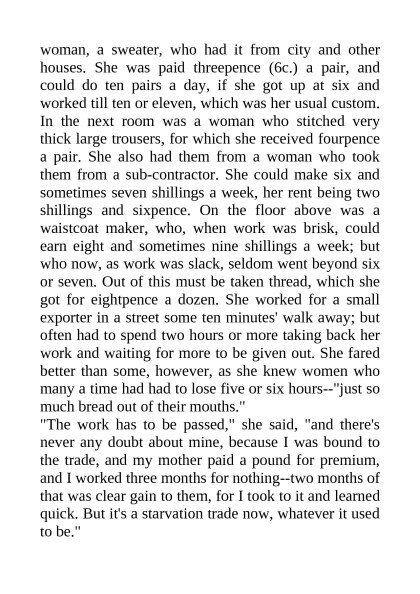 woman, a sweater, who had it from city and other houses. She was paid threepence (6c.) a pair, and could do ten pairs a day, if she got up at six and worked till ten or eleven, which was her usual custom. In the next room was a woman who stitched very thick large trousers, for which she received fourpence a pair. She also had them from a woman who took them from a sub-contractor. She could make six and sometimes seven shillings a week, her rent being two shillings and sixpence. On the floor above was a waistcoat maker, who, when work was brisk, could earn eight and sometimes nine shillings a week; but who now, as work was slack, seldom went beyond six or seven. Out of this must be taken thread, which she got for eightpence a dozen. She worked for a small exporter in a street some ten minutes' walk away; but often had to spend two hours or more taking back her work and waiting for more to be given out. She fared better than some, however, as she knew women who many a time had had to lose five or six hours--"just so much bread out of their mouths."
"The work has to be passed," she said, "and there's never any doubt about mine, because I was bound to the trade, and my mother paid a pound for premium, and I worked three months for nothing--two months of that was clear gain to them, for I took to it and learned quick. But it's a starvation trade now, whatever it used to be."